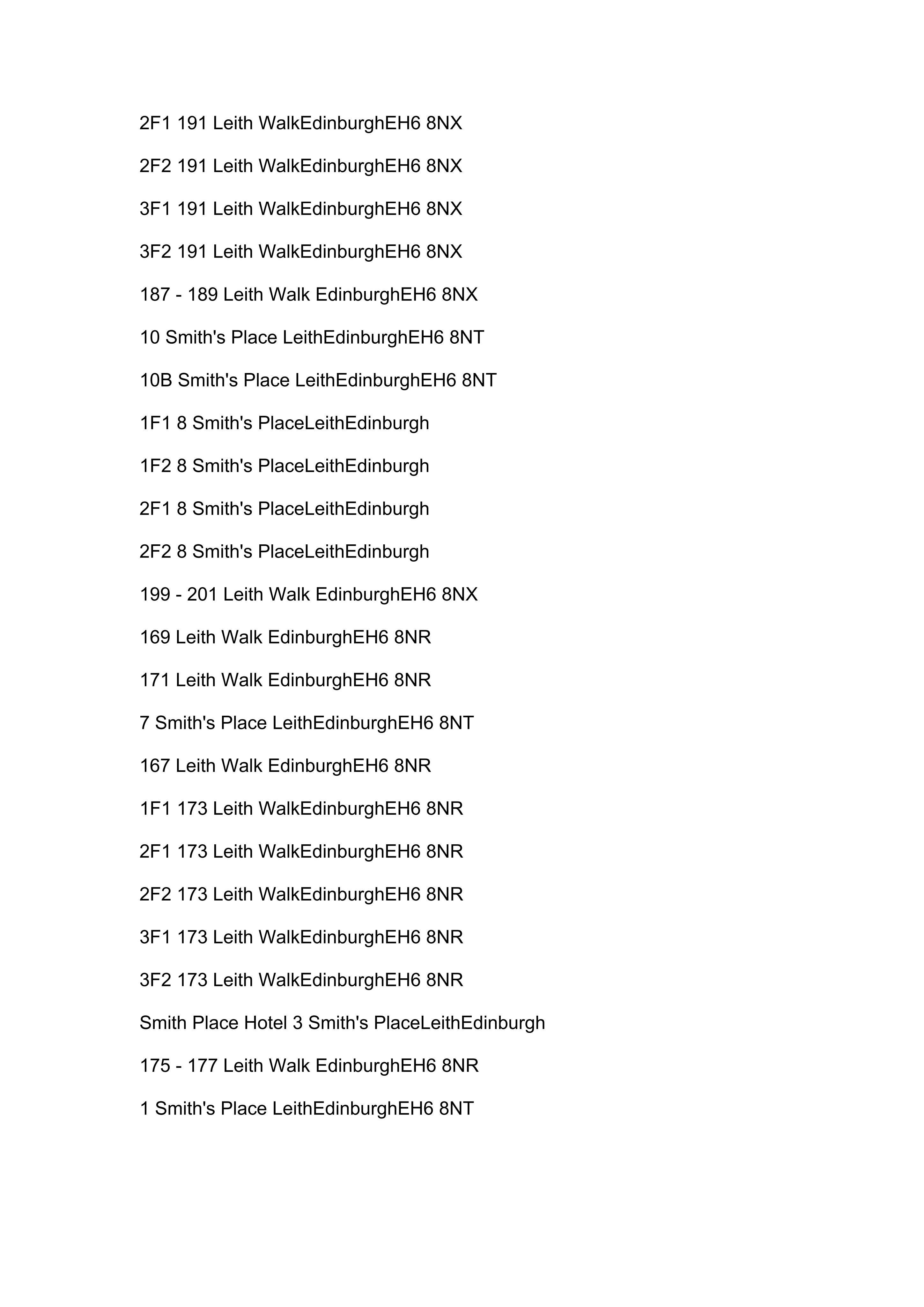 2F1 191 Leith WalkEdinburghEH6 8NX

2F2 191 Leith WalkEdinburghEH6 8NX

3F1 191 Leith WalkEdinburghEH6 8NX

3F2 191 Leith WalkEdinburghEH6 8NX

187 - 189 Leith Walk EdinburghEH6 8NX

10 Smith's Place LeithEdinburghEH6 8NT

10B Smith's Place LeithEdinburghEH6 8NT

1F1 8 Smith's PlaceLeithEdinburgh

1F2 8 Smith's PlaceLeithEdinburgh

2F1 8 Smith's PlaceLeithEdinburgh

2F2 8 Smith's PlaceLeithEdinburgh

199 - 201 Leith Walk EdinburghEH6 8NX

169 Leith Walk EdinburghEH6 8NR

171 Leith Walk EdinburghEH6 8NR

7 Smith's Place LeithEdinburghEH6 8NT

167 Leith Walk EdinburghEH6 8NR

1F1 173 Leith WalkEdinburghEH6 8NR

2F1 173 Leith WalkEdinburghEH6 8NR

2F2 173 Leith WalkEdinburghEH6 8NR

3F1 173 Leith WalkEdinburghEH6 8NR

3F2 173 Leith WalkEdinburghEH6 8NR

Smith Place Hotel 3 Smith's PlaceLeithEdinburgh

175 - 177 Leith Walk EdinburghEH6 8NR

1 Smith's Place LeithEdinburghEH6 8NT